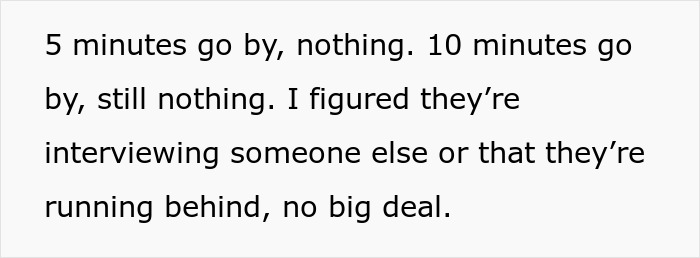 5 minutes go by, nothing. 10 minutes go by, still nothing. I figured they’re interviewing someone else or that they’re running behind, no big deal.